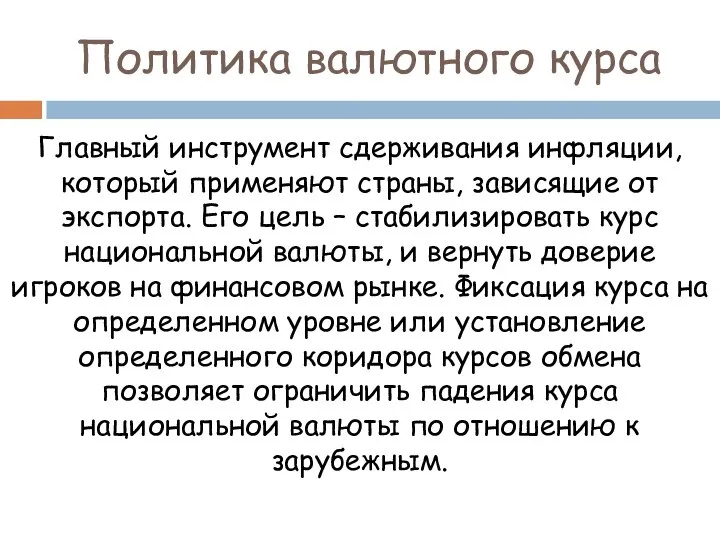 Политика валютного курса

Главный инструмент сдерживания инфляции, который применяют страны, зависящие от экспорта. Его цель – стабилизировать курс национальной валюты, и вернуть доверие игроков на финансовом рынке. Фиксация курса на определенном уровне или установление определенного коридора курсов обмена позволяет ограничить падения курса национальной валюты по отношению к зарубежным.